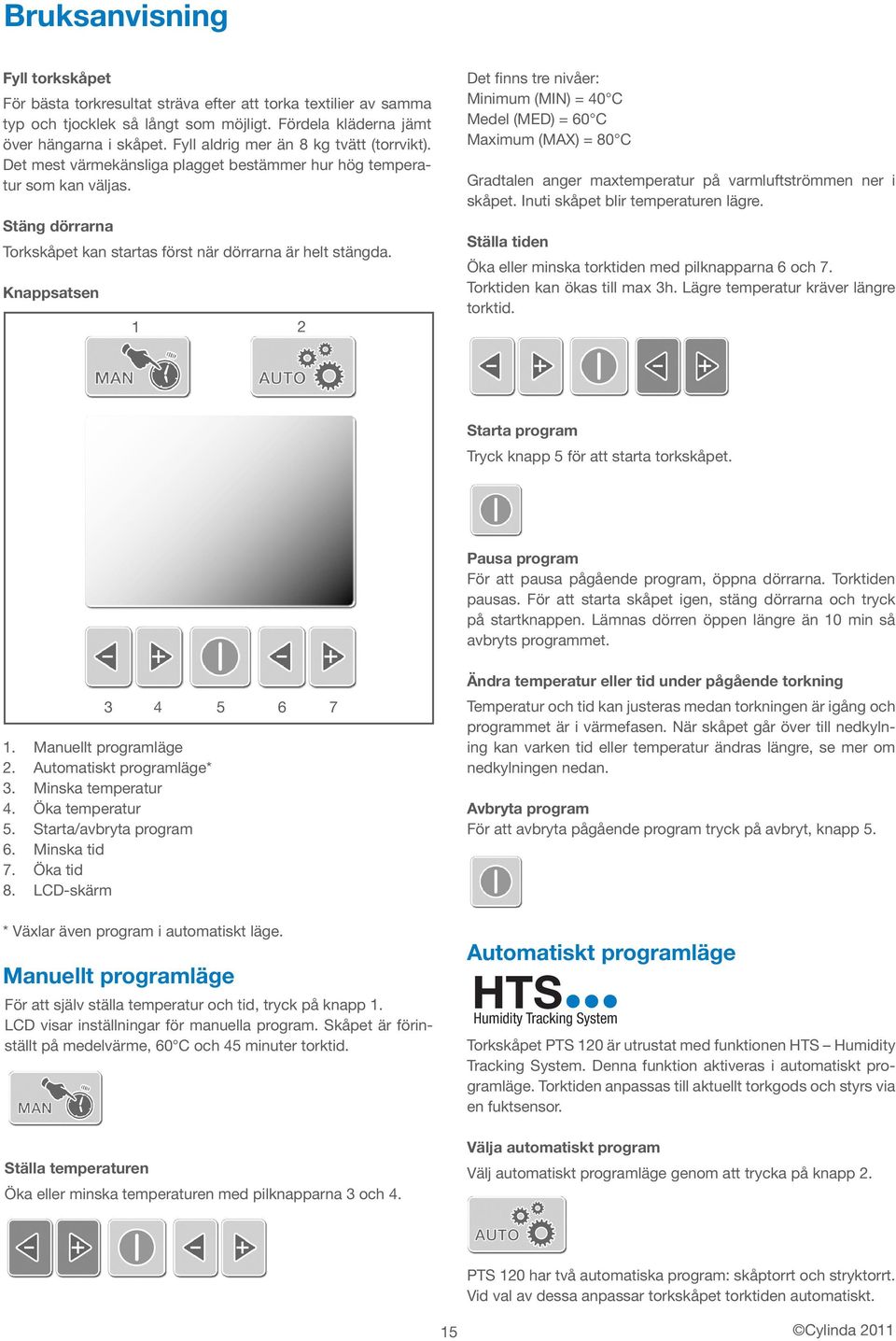 Bruksanvisning

Fyll torkskåpet
För bästa torkresultat sträva efter att torka textilier av samma typ och tjocklek så långt som möjligt. Fördela kläderna jämt över hängarna i skåpet. Fyll aldrig mer än 8 kg tvätt (torrvikt). Det mest värmekänsliga plagget bestämmer hur hög temperatur som kan väljas.

Stäng dörrarna
Torkskåpet kan startas först när dörrarna är helt stängda.

Knappsatsen

1 2

MAN AUTO

3 4 5 6 7

1. Manuellt programläge
2. Automatiskt programläge*
3. Minska temperatur
4. Öka temperatur
5. Starta/avbryta program
6. Minska tid
7. Öka tid
8. LCD-skärm

* Växlar även program i automatiskt läge.

Manuellt programläge
För att själv ställa temperatur och tid, tryck på knapp 1. LCD visar inställningar för manuella program. Skåpet är förinställt på medelvärme, 60°C och 45 minuter torktid.

MAN

Ställa temperaturen
Öka eller minska temperaturen med pilknapparna 3 och 4.

Det finns tre nivåer:
Minimum (MIN) = 40°C
Medel (MED) = 60°C
Maximum (MAX) = 80°C

Gradtalen anger maxtemperatur på varmluftströmmen ner i skåpet. Inuti skåpet blir temperaturen lägre.

Ställa tiden
Öka eller minska torktiden med pilknapparna 6 och 7. Torktiden kan ökas till max 3h. Lägre temperatur kräver längre torktid.

Starta program
Tryck knapp 5 för att starta torkskåpet.

Pausa program
För att pausa pågående program, öppna dörrarna. Torktiden pausas. För att starta skåpet igen, stäng dörrarna och tryck på startknappen. Lämnas dörren öppen längre än 10 min så avbryts programmet.

Ändra temperatur eller tid under pågående torkning
Temperatur och tid kan justeras medan torkningen är igång och programmet är i värmefasen. När skåpet går över till nedkylning kan varken tid eller temperatur ändras längre, se mer om nedkylningen nedan.

Avbryta program
För att avbryta pågående program tryck på avbryt, knapp 5.

Automatiskt programläge
HTS
Humidity Tracking System
Torkskåpet PTS 120 är utrustat med funktionen HTS – Humidity Tracking System. Denna funktion aktiveras i automatiskt programläge. Torktiden anpassas till aktuellt torkgods och styrs via en fuktsensor.

Välja automatiskt program
Välj automatiskt programläge genom att trycka på knapp 2.

AUTO

PTS 120 har två automatiska program: skåptorrt och stryktorrt. Vid val av dessa anpassar torkskåpet torktiden automatiskt.

15 ©Cylinda 2011